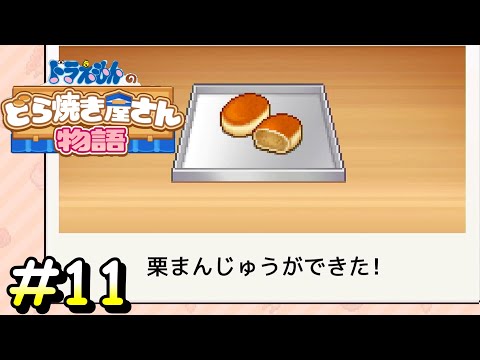 ドラえもんの
どら焼き屋さん
物語

栗まんじゅうができた!

#11